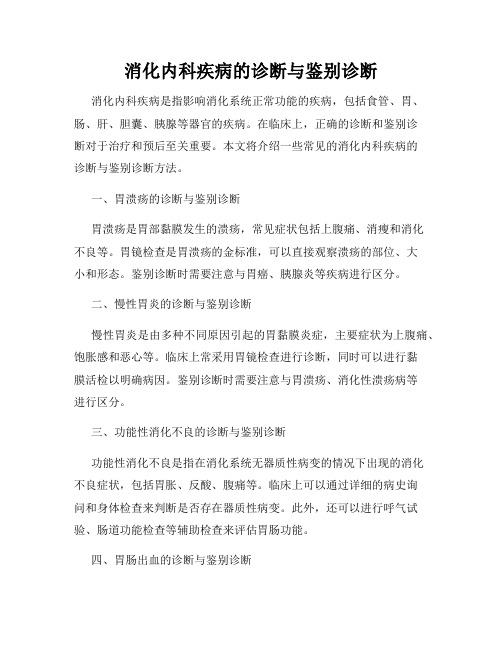 消化内科疾病的诊断与鉴别诊断

消化内科疾病是指影响消化系统正常功能的疾病，包括食管、胃、肠、肝、胆囊、胰腺等器官的疾病。在临床上，正确的诊断和鉴别诊断对于治疗和预后至关重要。本文将介绍一些常见的消化内科疾病的诊断与鉴别诊断方法。

一、胃溃疡的诊断与鉴别诊断

胃溃疡是胃部黏膜发生的溃疡，常见症状包括上腹痛、消瘦和消化不良等。胃镜检查是胃溃疡的金标准，可以直接观察溃疡的部位、大小和形态。鉴别诊断时需要注意与胃癌、胰腺炎等疾病进行区分。

二、慢性胃炎的诊断与鉴别诊断

慢性胃炎是由多种不同原因引起的胃黏膜炎症，主要症状为上腹痛、饱胀感和恶心等。临床上常采用胃镜检查进行诊断，同时可以进行黏膜活检以明确病因。鉴别诊断时需要注意与胃溃疡、消化性溃疡病等进行区分。

三、功能性消化不良的诊断与鉴别诊断

功能性消化不良是指在消化系统无器质性病变的情况下出现的消化不良症状，包括胃胀、反酸、腹痛等。临床上可以通过详细的病史询问和身体检查来判断是否存在器质性病变。此外，还可以进行呼气试验、肠道功能检查等辅助检查来评估胃肠功能。

四、胃肠出血的诊断与鉴别诊断